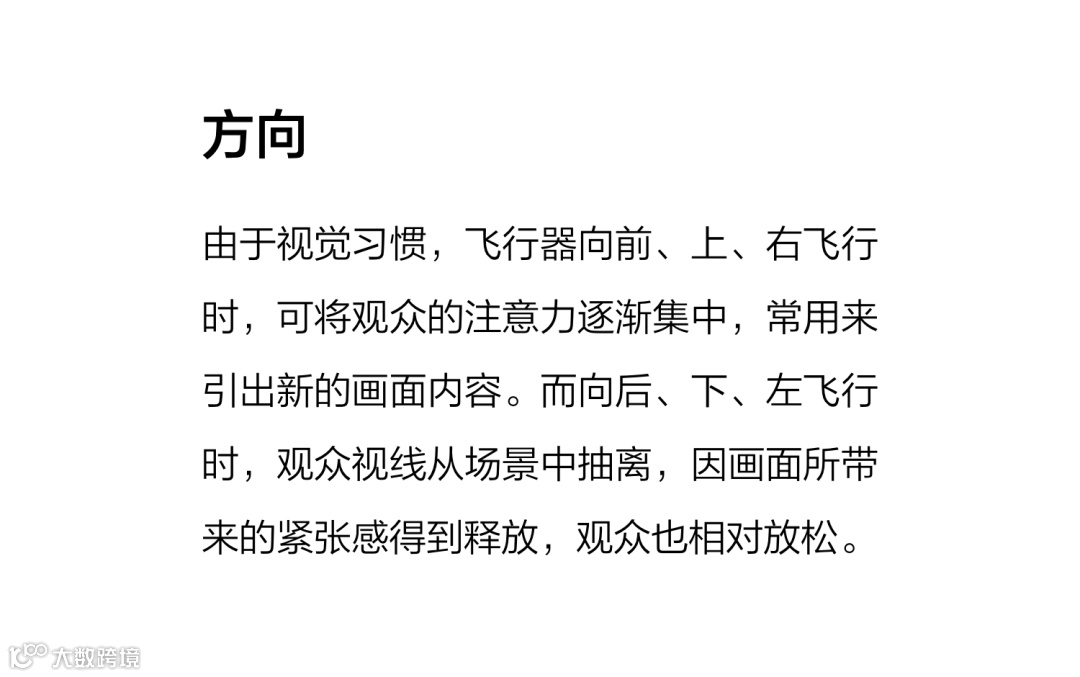 方向

由于视觉习惯，飞行器向前、上、右飞行时，可将观众的注意力逐渐集中，常用来引出新的画面内容。而向后、下、左飞行时，观众视线从场景中抽离，因画面所带来的紧张感得到释放，观众也相对放松。

大数跨境